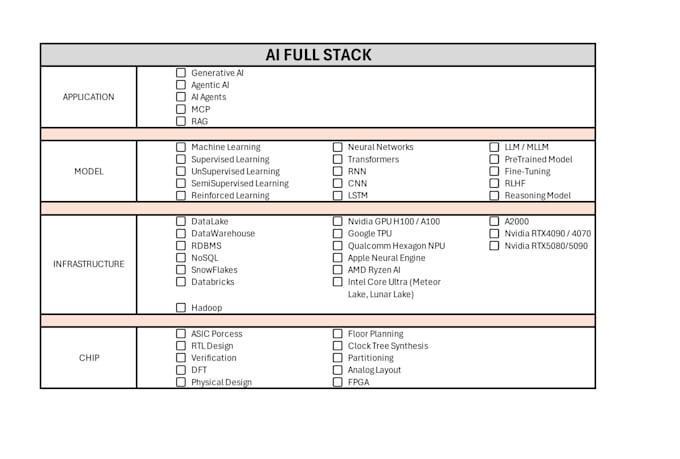 AI FULL STACK

APPLICATION

☐ Generative AI
☐ Agentic AI
☐ AI Agents
☐ MCP
☐ RAG

MODEL

☐ Machine Learning
☐ Supervised Learning
☐ UnSupervised Learning
☐ SemiSupervised Learning
☐ Reinforced Learning

☐ Neural Networks
☐ Transformers
☐ RNN
☐ CNN
☐ LSTM

☐ LLM / MLLM
☐ PreTrained Model
☐ Fine-Tuning
☐ RLHF
☐ Reasoning Model

INFRASTRUCTURE

☐ DataLake
☐ DataWarehouse
☐ RDBMS
☐ NoSQL
☐ SnowFlakes
☐ Databricks
☐ Hadoop

☐ Nvidia GPU H100 / A100
☐ Google TPU
☐ Qualcomm Hexagon NPU
☐ Apple Neural Engine
☐ AMD Ryzen AI
☐ Intel Core Ultra (Meteor Lake, Lunar Lake)

☐ A2000
☐ Nvidia RTX4090 / 4070
☐ Nvidia RTX5080/5090

CHIP

☐ ASIC Porcess
☐ RTL Design
☐ Verification
☐ DFT
☐ Physical Design

☐ Floor Planning
☐ Clock Tree Synthesis
☐ Partitioning
☐ Analog Layout
☐ FPGA